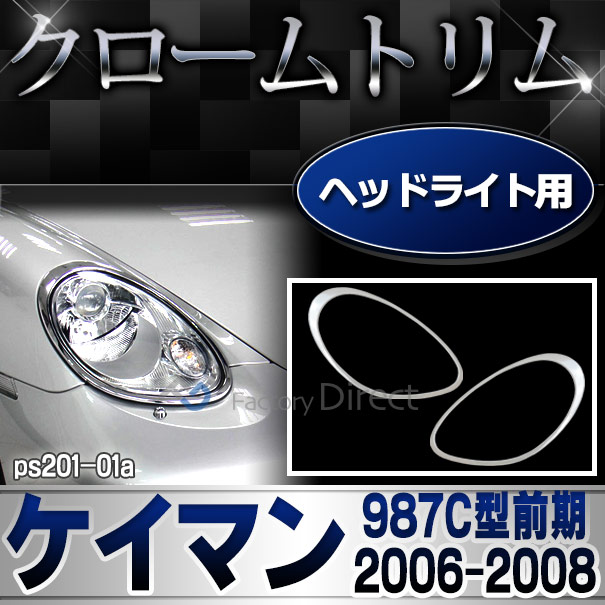 クロームトリム

ヘッドライト用

Factory Direct

ps201-01a

ケイマン

987C型前期
2006-2008